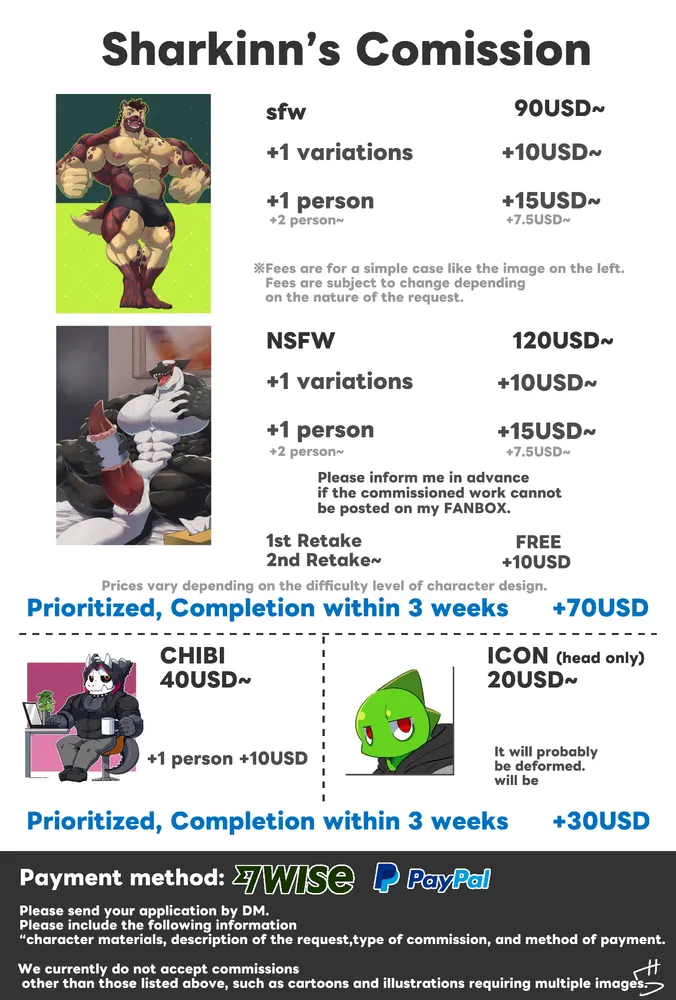 Sharkinn's Comission

sfw 90USD~
+1 variations +10USD~
+1 person +15USD~
+2 person~ +7.5USD~

※Fees are for a simple case like the image on the left. Fees are subject to change depending on the nature of the request.

NSFW 120USD~
+1 variations +10USD~
+1 person +15USD~
+2 person~ +7.5USD~

Please inform me in advance if the commissioned work cannot be posted on my FANBOX.

1st Retake FREE
2nd Retake~ +10USD

Prices vary depending on the difficulty level of character design.

Prioritized, Completion within 3 weeks +70USD

CHIBI
40USD~

+1 person +10USD

ICON (head only)
20USD~

It will probably be deformed. will be

Prioritized, Completion within 3 weeks +30USD

Payment method: WISE PayPal

Please send your application by DM.
Please include the following information
"character materials, description of the request,type of commission, and method of payment.

We currently do not accept commissions other than those listed above, such as cartoons and illustrations requiring multiple images.